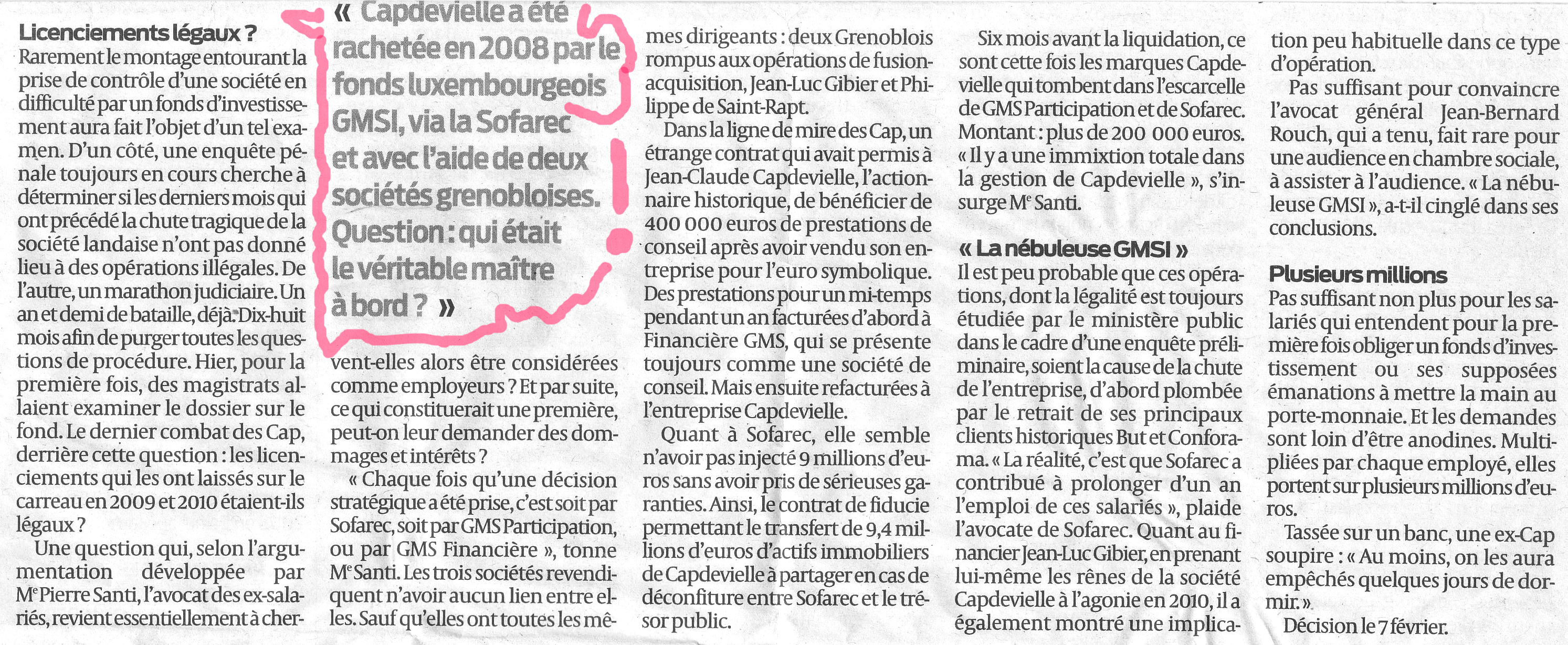 Licenciements légaux ?
Rarement le montage entourant la prise de contrôle d'une société en difficulté par un fonds d'investissement aura fait l'objet d'un tel examen. D'un côté, une enquête pénale toujours en cours cherche à déterminer si les derniers mois qui ont précédé la chute tragique de la société landaise n'ont pas donné lieu à des opérations illégales. De l'autre, un marathon judiciaire. Un an et demi de bataille, déjà. Dix-huit mois afin de purger toutes les questions de procédure. Hier, pour la première fois, des magistrats allaient examiner le dossier sur le fond. Le dernier combat des Cap, derrière cette question : les licenciements qui les ont laissés sur le carreau en 2009 et 2010 étaient-ils légaux ?

Une question qui, selon l'argumentation développée par Me Pierre Santi, l'avocat des ex-salariés, revient essentiellement à cher-

« Capdevielle a été rachetée en 2008 par le fonds luxembourgeois GMSI, via la Sofarec et avec l'aide de deux sociétés grenobloises. Question : qui était le véritable maître à bord ? »

vent-elles alors être considérées comme employeurs ? Et par suite, ce qui constituerait une première, peut-on leur demander des dommages et intérêts ?

« Chaque fois qu'une décision stratégique a été prise, c'est soit par Sofarec, soit par GMS Participation, ou par GMS Financière », tonne Me Santi. Les trois sociétés revendiquent n'avoir aucun lien entre elles. Sauf qu'elles ont toutes les mêmes dirigeants : deux Grenoblois rompus aux opérations de fusion-acquisition, Jean-Luc Gibier et Philippe de Saint-Rapt.

Dans la ligne de mire des Cap, un étrange contrat qui avait permis à Jean-Claude Capdevielle, l'actionnaire historique, de bénéficier de 400 000 euros de prestations de conseil après avoir vendu son entreprise pour l'euro symbolique. Des prestations pour un mi-temps pendant un an facturées d'abord à Financière GMS, qui se présente toujours comme une société de conseil. Mais ensuite refacturées à l'entreprise Capdevielle.

Quant à Sofarec, elle semble n'avoir pas injecté 9 millions d'euros sans avoir pris de sérieuses garanties. Ainsi, le contrat de fiducie permettant le transfert de 9,4 millions d'euros d'actifs immobiliers de Capdevielle à partager en cas de déconfiture entre Sofarec et le trésor public.

Six mois avant la liquidation, ce sont cette fois les marques Capdevielle qui tombent dans l'escarcelle de GMS Participation et de Sofarec. Montant : plus de 200 000 euros. « Il y a une immixtion totale dans la gestion de Capdevielle », s'insurge Me Santi.

« La nébuleuse GMSI »
Il est peu probable que ces opérations, dont la légalité est toujours étudiée par le ministère public dans le cadre d'une enquête préliminaire, soient la cause de la chute de l'entreprise, d'abord plombée par le retrait de ses principaux clients historiques But et Conforama. « La réalité, c'est que Sofarec a contribué à prolonger d'un an l'emploi de ces salariés », plaide l'avocate de Sofarec. Quant au financier Jean-Luc Gibier, en prenant lui-même les rênes de la société Capdevielle à l'agonie en 2010, il a également montré une implication peu habituelle dans ce type d'opération.

Pas suffisant pour convaincre l'avocat général Jean-Bernard Rouch, qui a tenu, fait rare pour une audience en chambre sociale, à assister à l'audience. « La nébuleuse GMSI », a-t-il cinglé dans ses conclusions.

Plusieurs millions
Pas suffisant non plus pour les salariés qui entendent pour la première fois obliger un fonds d'investissement ou ses supposées émanations à mettre la main au porte-monnaie. Et les demandes sont loin d'être anodines. Multipliées par chaque employé, elles portent sur plusieurs millions d'euros.

Tassée sur un banc, une ex-Cap soupire : « Au moins, on les aura empêchés quelques jours de dormir. »

Décision le 7 février.